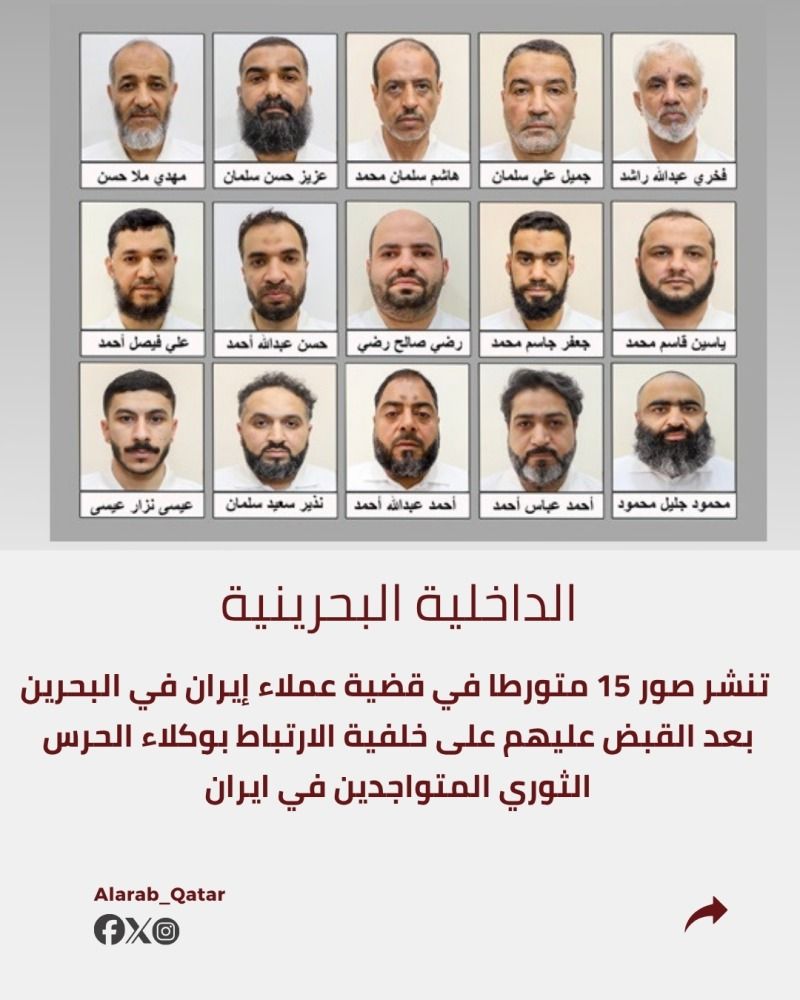 فخري عبدالله راشد
جميل علي سلمان
هاشم سلمان محمد
عزيز حسن سلمان
مهدي ملا حسن

ياسين قاسم محمد
جعفر جاسم محمد
رضي صالح رضي
حسن عبدالله أحمد
علي فيصل أحمد

محمود جليل محمود
أحمد عباس أحمد
أحمد عبدالله أحمد
نذير سعيد سلمان
عيسى نزار عيسى

الداخلية البحرينية

تنشر صور 15 متورطا في قضية عملاء إيران في البحرين بعد القبض عليهم على خلفية الارتباط بوكلاء الحرس الثوري المتواجدين في ايران

Alarab_Qatar